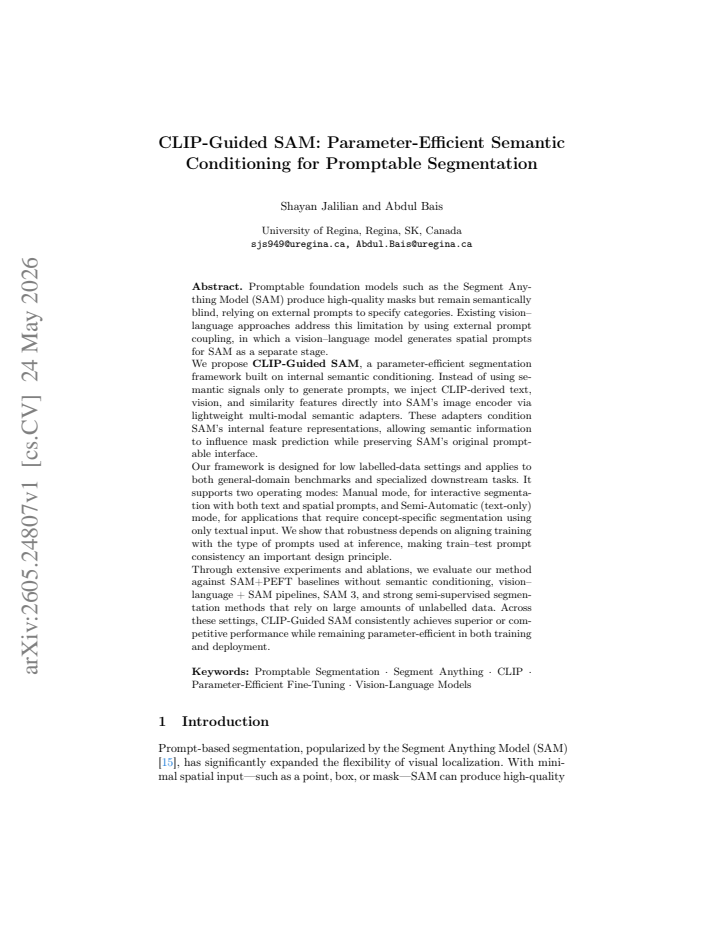 CLIP-Guided SAM: Parameter-Efficient Semantic Conditioning for Promptable Segmentation

Shayan Jalilian and Abdul Bais

University of Regina, Regina, SK, Canada
sjs949@uregina.ca, Abdul.Bais@uregina.ca

Abstract. Promptable foundation models such as the Segment Anything Model (SAM) produce high-quality masks but remain semantically blind, relying on external prompts to specify categories. Existing vision–language approaches address this limitation by using external prompt coupling, in which a vision–language model generates spatial prompts for SAM as a separate stage.

We propose CLIP-Guided SAM, a parameter-efficient segmentation framework built on internal semantic conditioning. Instead of using semantic signals only to generate prompts, we inject CLIP-derived text, vision, and similarity features directly into SAM's image encoder via lightweight multi-modal semantic adapters. These adapters condition SAM's internal feature representations, allowing semantic information to influence mask prediction while preserving SAM's original promptable interface.

Our framework is designed for low labelled-data settings and applies to both general-domain benchmarks and specialized downstream tasks. It supports two operating modes: Manual mode, for interactive segmentation with both text and spatial prompts, and Semi-Automatic (text-only) mode, for applications that require concept-specific segmentation using only textual input. We show that robustness depends on aligning training with the type of prompts used at inference, making train–test prompt consistency an important design principle.

Through extensive experiments and ablations, we evaluate our method against SAM+PEFT baselines without semantic conditioning, vision–language + SAM pipelines, SAM 3, and strong semi-supervised segmentation methods that rely on large amounts of unlabelled data. Across these settings, CLIP-Guided SAM consistently achieves superior or competitive performance while remaining parameter-efficient in both training and deployment.

Keywords: Promptable Segmentation · Segment Anything · CLIP · Parameter-Efficient Fine-Tuning · Vision-Language Models

1 Introduction

Prompt-based segmentation, popularized by the Segment Anything Model (SAM) [15], has significantly expanded the flexibility of visual localization. With minimal spatial input—such as a point, box, or mask—SAM can produce high-quality

arXiv:2605.24807v1 [cs.CV] 24 May 2026